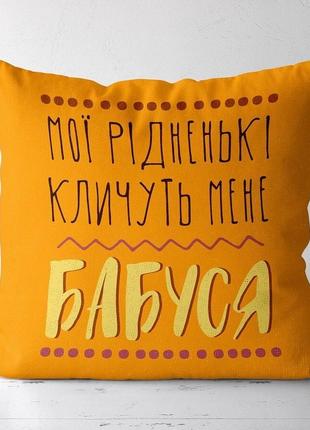 МОЇ РІДНЕНЬКІ КЛИЧУТЬ МЕНЕ

БАБУСЯ